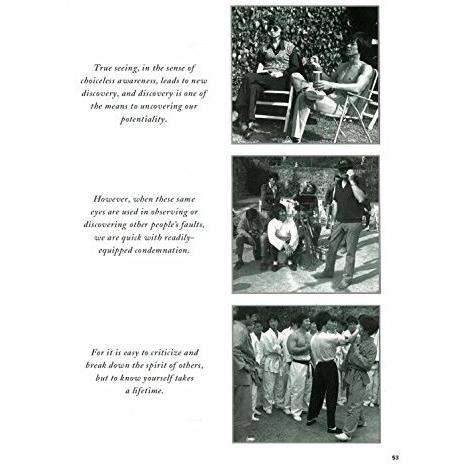 True seeing, in the sense of choiceless awareness, leads to new discovery, and discovery is one of the means to uncovering our potentiality.

However, when these same eyes are used in observing or discovering other people's faults, we are quick with readily-equipped condemnation.

For it is easy to criticize and break down the spirit of others, but to know yourself takes a lifetime.

53